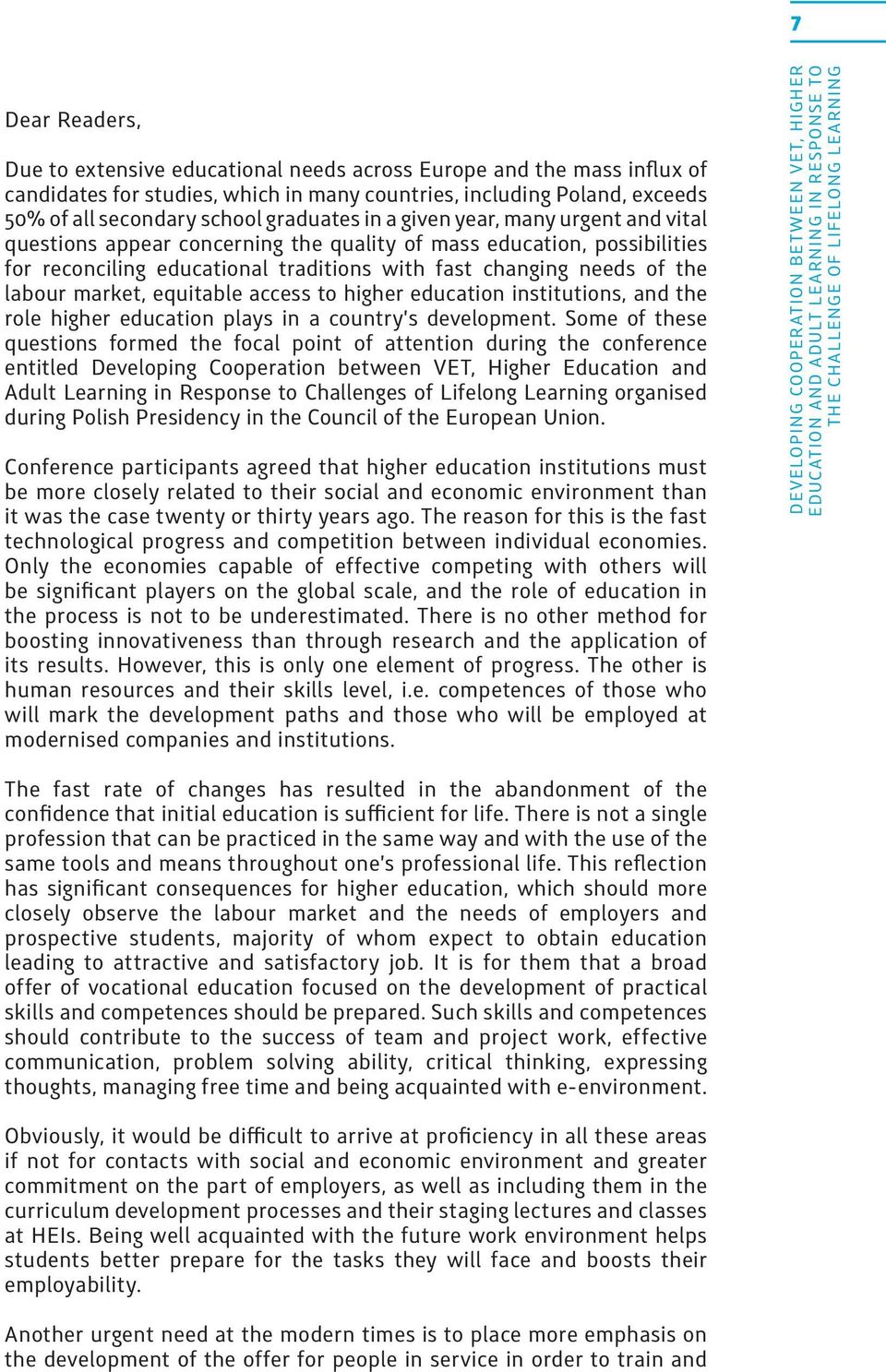 7

DEVELOPING COOPERATION BETWEEN VET, HIGHER EDUCATION AND ADULT LEARNING IN RESPONSE TO THE CHALLENGE OF LIFELONG LEARNING

Dear Readers,

Due to extensive educational needs across Europe and the mass influx of candidates for studies, which in many countries, including Poland, exceeds 50% of all secondary school graduates in a given year, many urgent and vital questions appear concerning the quality of mass education, possibilities for reconciling educational traditions with fast changing needs of the labour market, equitable access to higher education institutions, and the role higher education plays in a country's development. Some of these questions formed the focal point of attention during the conference entitled Developing Cooperation between VET, Higher Education and Adult Learning in Response to Challenges of Lifelong Learning organised during Polish Presidency in the Council of the European Union.

Conference participants agreed that higher education institutions must be more closely related to their social and economic environment than it was the case twenty or thirty years ago. The reason for this is the fast technological progress and competition between individual economies. Only the economies capable of effective competing with others will be significant players on the global scale, and the role of education in the process is not to be underestimated. There is no other method for boosting innovativeness than through research and the application of its results. However, this is only one element of progress. The other is human resources and their skills level, i.e. competences of those who will mark the development paths and those who will be employed at modernised companies and institutions.

The fast rate of changes has resulted in the abandonment of the confidence that initial education is sufficient for life. There is not a single profession that can be practiced in the same way and with the use of the same tools and means throughout one's professional life. This reflection has significant consequences for higher education, which should more closely observe the labour market and the needs of employers and prospective students, majority of whom expect to obtain education leading to attractive and satisfactory job. It is for them that a broad offer of vocational education focused on the development of practical skills and competences should be prepared. Such skills and competences should contribute to the success of team and project work, effective communication, problem solving ability, critical thinking, expressing thoughts, managing free time and being acquainted with e-environment.

Obviously, it would be difficult to arrive at proficiency in all these areas if not for contacts with social and economic environment and greater commitment on the part of employers, as well as including them in the curriculum development processes and their staging lectures and classes at HEIs. Being well acquainted with the future work environment helps students better prepare for the tasks they will face and boosts their employability.

Another urgent need at the modern times is to place more emphasis on the development of the offer for people in service in order to train and